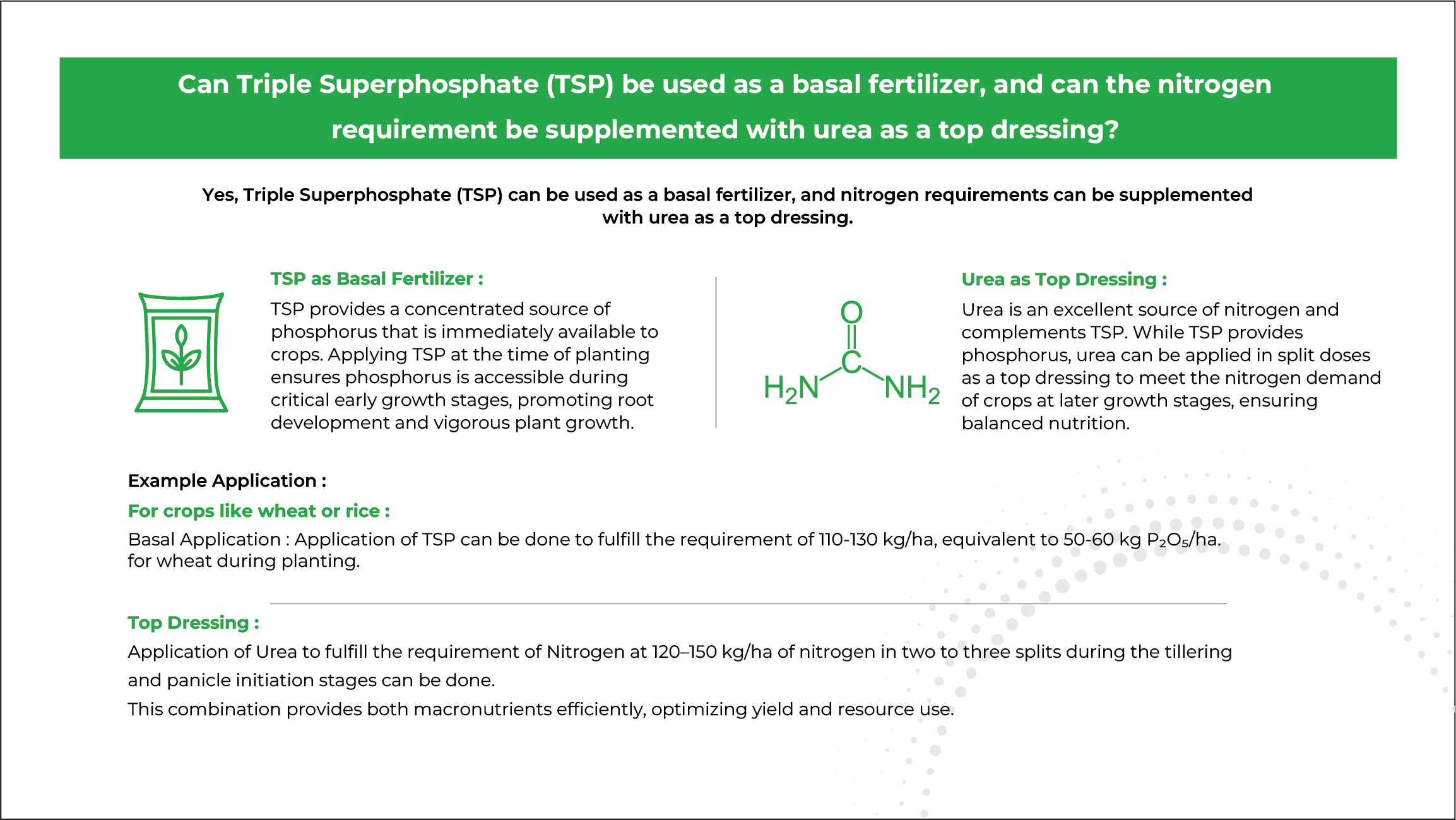 Can Triple Superphosphate (TSP) be used as a basal fertilizer, and can the nitrogen requirement be supplemented with urea as a top dressing?

Yes, Triple Superphosphate (TSP) can be used as a basal fertilizer, and nitrogen requirements can be supplemented with urea as a top dressing.

TSP as Basal Fertilizer :

TSP provides a concentrated source of phosphorus that is immediately available to crops. Applying TSP at the time of planting ensures phosphorus is accessible during critical early growth stages, promoting root development and vigorous plant growth.

O
C
$H_2N$
$NH_2$

Urea as Top Dressing :

Urea is an excellent source of nitrogen and complements TSP. While TSP provides phosphorus, urea can be applied in split doses as a top dressing to meet the nitrogen demand of crops at later growth stages, ensuring balanced nutrition.

Example Application :

For crops like wheat or rice :

Basal Application : Application of TSP can be done to fulfill the requirement of 110-130 kg/ha, equivalent to 50-60 kg $P_2O_5$/ha. for wheat during planting.

Top Dressing :

Application of Urea to fulfill the requirement of Nitrogen at 120–150 kg/ha of nitrogen in two to three splits during the tillering and panicle initiation stages can be done.
This combination provides both macronutrients efficiently, optimizing yield and resource use.